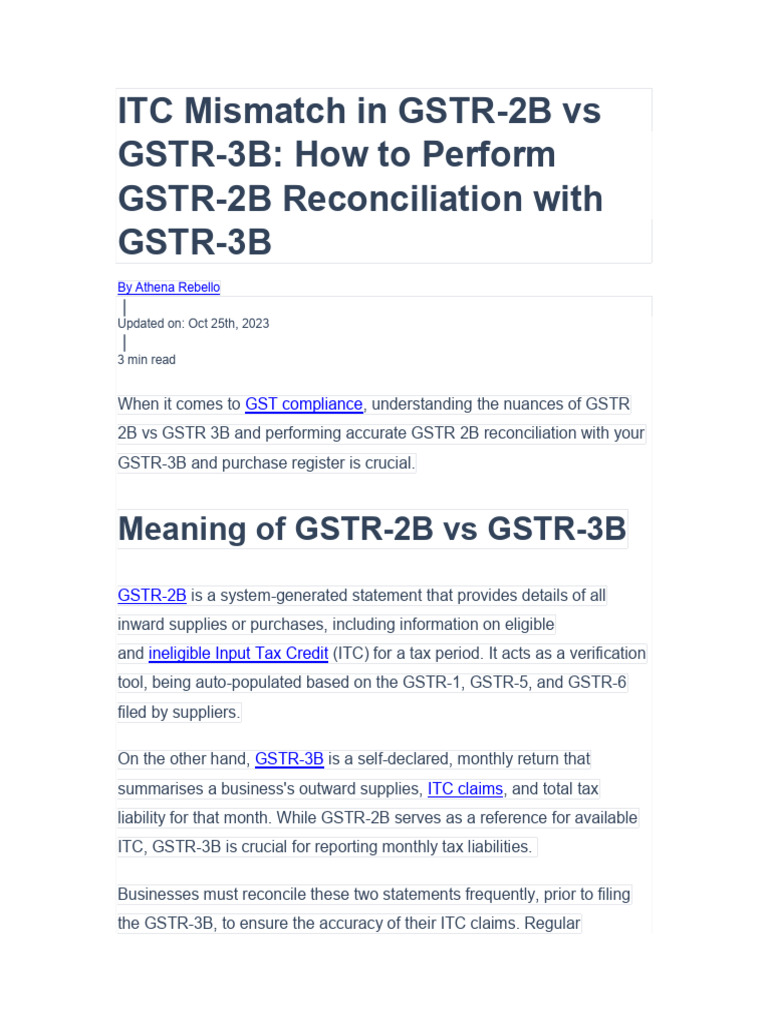 ITC Mismatch in GSTR-2B vs GSTR-3B: How to Perform GSTR-2B Reconciliation with GSTR-3B

By Athena Rebello

|
Updated on: Oct 25th, 2023
|
3 min read

When it comes to GST compliance, understanding the nuances of GSTR 2B vs GSTR 3B and performing accurate GSTR 2B reconciliation with your GSTR-3B and purchase register is crucial.

Meaning of GSTR-2B vs GSTR-3B

GSTR-2B is a system-generated statement that provides details of all inward supplies or purchases, including information on eligible and ineligible Input Tax Credit (ITC) for a tax period. It acts as a verification tool, being auto-populated based on the GSTR-1, GSTR-5, and GSTR-6 filed by suppliers.

On the other hand, GSTR-3B is a self-declared, monthly return that summarises a business's outward supplies, ITC claims, and total tax liability for that month. While GSTR-2B serves as a reference for available ITC, GSTR-3B is crucial for reporting monthly tax liabilities.

Businesses must reconcile these two statements frequently, prior to filing the GSTR-3B, to ensure the accuracy of their ITC claims. Regular